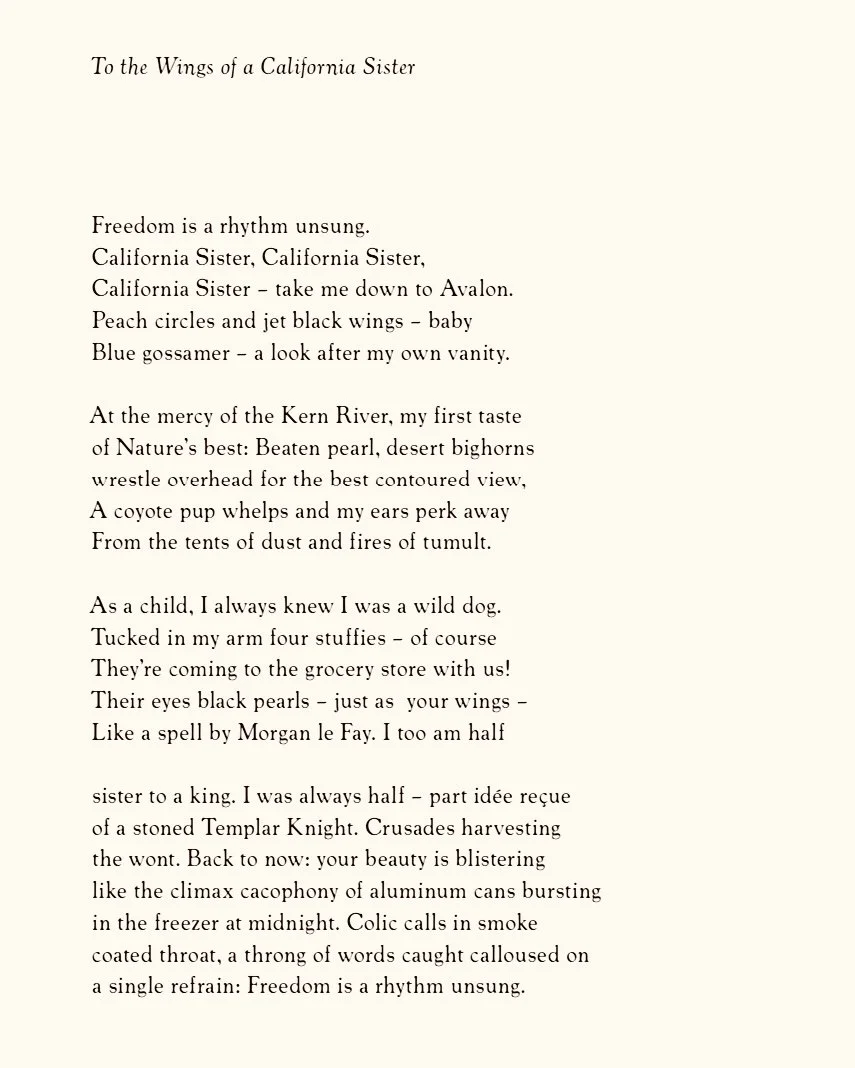 To the Wings of a California Sister

Freedom is a rhythm unsung.
California Sister, California Sister,
California Sister – take me down to Avalon.
Peach circles and jet black wings – baby
Blue gossamer – a look after my own vanity.

At the mercy of the Kern River, my first taste
of Nature's best: Beaten pearl, desert bighorns
wrestle overhead for the best contoured view,
A coyote pup whelps and my ears perk away
From the tents of dust and fires of tumult.

As a child, I always knew I was a wild dog.
Tucked in my arm four stuffies – of course
They're coming to the grocery store with us!
Their eyes black pearls – just as your wings –
Like a spell by Morgan le Fay. I too am half

sister to a king. I was always half – part idée reçue
of a stoned Templar Knight. Crusades harvesting
the wont. Back to now: your beauty is blistering
like the climax cacophony of aluminum cans bursting
in the freezer at midnight. Colic calls in smoke
coated throat, a throng of words caught calloused on
a single refrain: Freedom is a rhythm unsung.